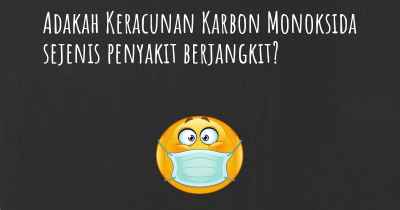 Adakah Keracunan Karbon Monoksida sejenis penyakit berjangkit?